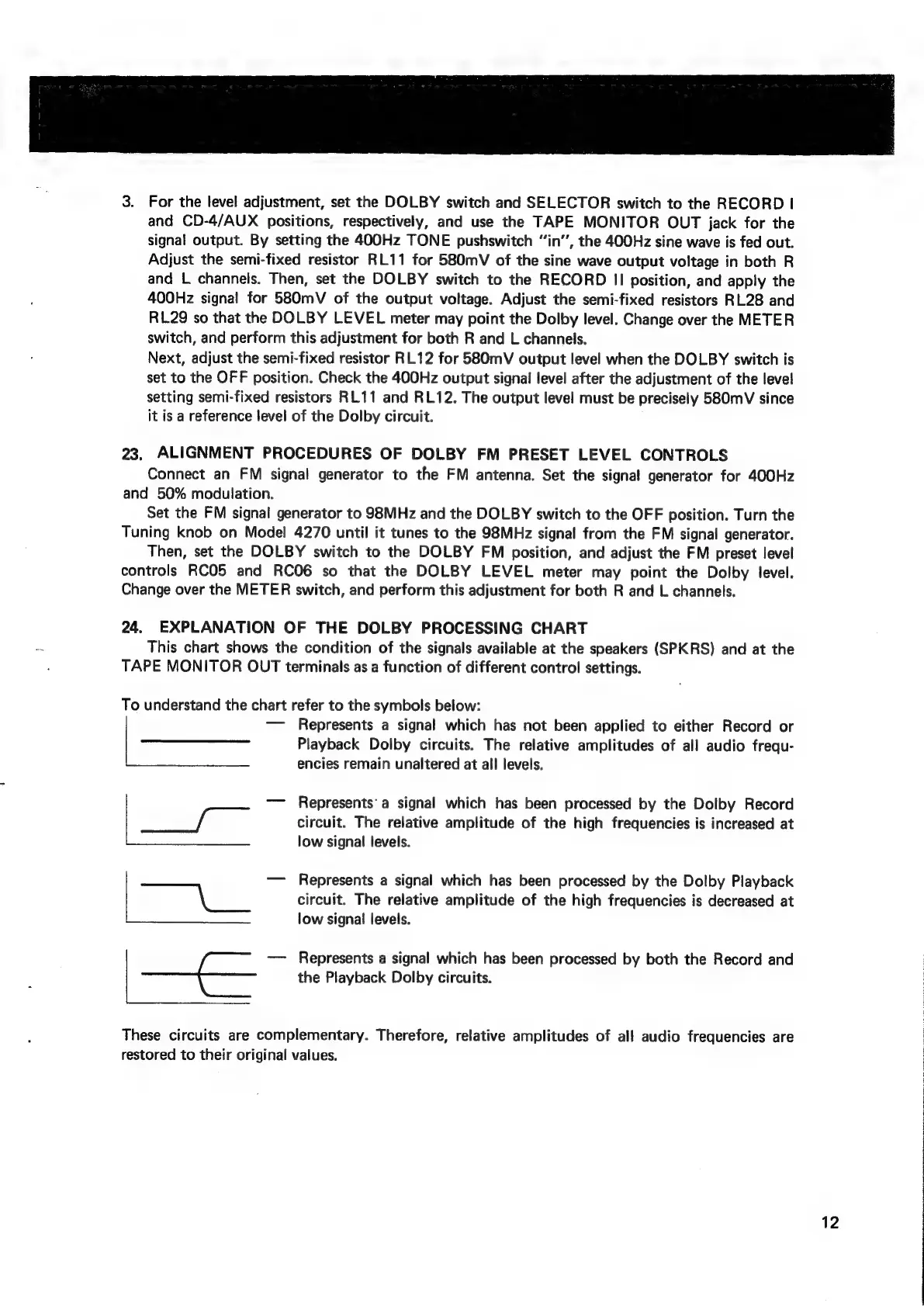 3. For the level adjustment, set the DOLBY switch and SELECTOR switch to the RECORD I and CD-4/AUX positions, respectively, and use the TAPE MONITOR OUT jack for the signal output. By setting the 400Hz TONE pushswitch "in", the 400Hz sine wave is fed out. Adjust the semi-fixed resistor RL11 for 580mV of the sine wave output voltage in both R and L channels. Then, set the DOLBY switch to the RECORD II position, and apply the 400Hz signal for 580mV of the output voltage. Adjust the semi-fixed resistors RL28 and RL29 so that the DOLBY LEVEL meter may point the Dolby level. Change over the METER switch, and perform this adjustment for both R and L channels.

Next, adjust the semi-fixed resistor RL12 for 580mV output level when the DOLBY switch is set to the OFF position. Check the 400Hz output signal level after the adjustment of the level setting semi-fixed resistors RL11 and RL12. The output level must be precisely 580mV since it is a reference level of the Dolby circuit.

23. ALIGNMENT PROCEDURES OF DOLBY FM PRESET LEVEL CONTROLS

Connect an FM signal generator to the FM antenna. Set the signal generator for 400Hz and 50% modulation.

Set the FM signal generator to 98MHz and the DOLBY switch to the OFF position. Turn the Tuning knob on Model 4270 until it tunes to the 98MHz signal from the FM signal generator.

Then, set the DOLBY switch to the DOLBY FM position, and adjust the FM preset level controls RC05 and RC06 so that the DOLBY LEVEL meter may point the Dolby level. Change over the METER switch, and perform this adjustment for both R and L channels.

24. EXPLANATION OF THE DOLBY PROCESSING CHART

This chart shows the condition of the signals available at the speakers (SPKRS) and at the TAPE MONITOR OUT terminals as a function of different control settings.

To understand the chart refer to the symbols below:

— Represents a signal which has not been applied to either Record or Playback Dolby circuits. The relative amplitudes of all audio frequencies remain unaltered at all levels.

— Represents a signal which has been processed by the Dolby Record circuit. The relative amplitude of the high frequencies is increased at low signal levels.

— Represents a signal which has been processed by the Dolby Playback circuit. The relative amplitude of the high frequencies is decreased at low signal levels.

— Represents a signal which has been processed by both the Record and the Playback Dolby circuits.

These circuits are complementary. Therefore, relative amplitudes of all audio frequencies are restored to their original values.

12